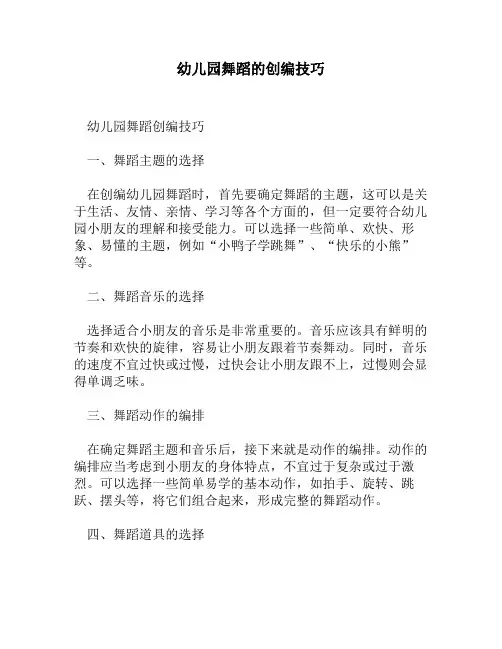 幼儿园舞蹈的创编技巧

幼儿园舞蹈创编技巧

一、舞蹈主题的选择

在创编幼儿园舞蹈时，首先要确定舞蹈的主题，这可以是关于生活、友情、亲情、学习等各个方面的，但一定要符合幼儿园小朋友的理解和接受能力。可以选择一些简单、欢快、形象、易懂的主题，例如“小鸭子学跳舞”、“快乐的小熊”等。

二、舞蹈音乐的选择

选择适合小朋友的音乐是非常重要的。音乐应该具有鲜明的节奏和欢快的旋律，容易让小朋友跟着节奏舞动。同时，音乐的速度不宜过快或过慢，过快会让小朋友跟不上，过慢则会显得单调乏味。

三、舞蹈动作的编排

在确定舞蹈主题和音乐后，接下来就是动作的编排。动作的编排应当考虑到小朋友的身体特点，不宜过于复杂或过于激烈。可以选择一些简单易学的基本动作，如拍手、旋转、跳跃、摆头等，将它们组合起来，形成完整的舞蹈动作。

四、舞蹈道具的选择